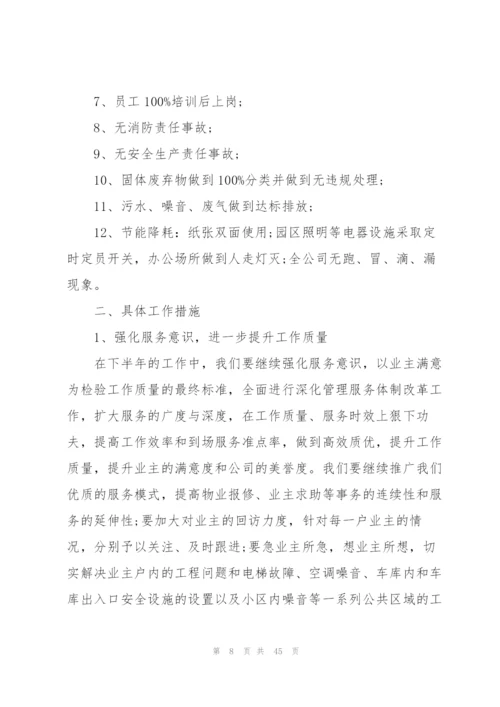 7、员工 100%培训后上岗；

8、无消防责任事故；

9、无安全生产责任事故；

10、固体废弃物做到 100%分类并做到无违规处理；

11、污水、噪音、废气做到达标排放；

12、节能降耗：纸张双面使用;园区照明等电器设施采取定时定员开关，办公场所做到人走灯灭;全公司无跑、冒、滴、漏现象。

二、具体工作措施

1、强化服务意识，进一步提升工作质量

在下半年的工作中，我们要继续强化服务意识，以业主满意为检验工作质量的最终标准，全面进行深化管理服务体制改革工作，扩大服务的广度与深度，在工作质量、服务时效上狠下功夫，提高工作效率和到场服务准点率，做到高效质优，提升工作质量，提升业主的满意度和公司的美誉度。我们要继续推广我们优质的服务模式，提高物业报修、业主求助等事务的连续性和服务的延伸性;要加大对业主的回访力度，针对每一户业主的情况，分别予以关注、及时跟进;要急业主所急，想业主所想，切实解决业主户内的工程问题和电梯故障、空调噪音、车库内和车库出入口安全设施的设置以及小区内噪音等一系列公共区域的工

第 8 页 共 45 页